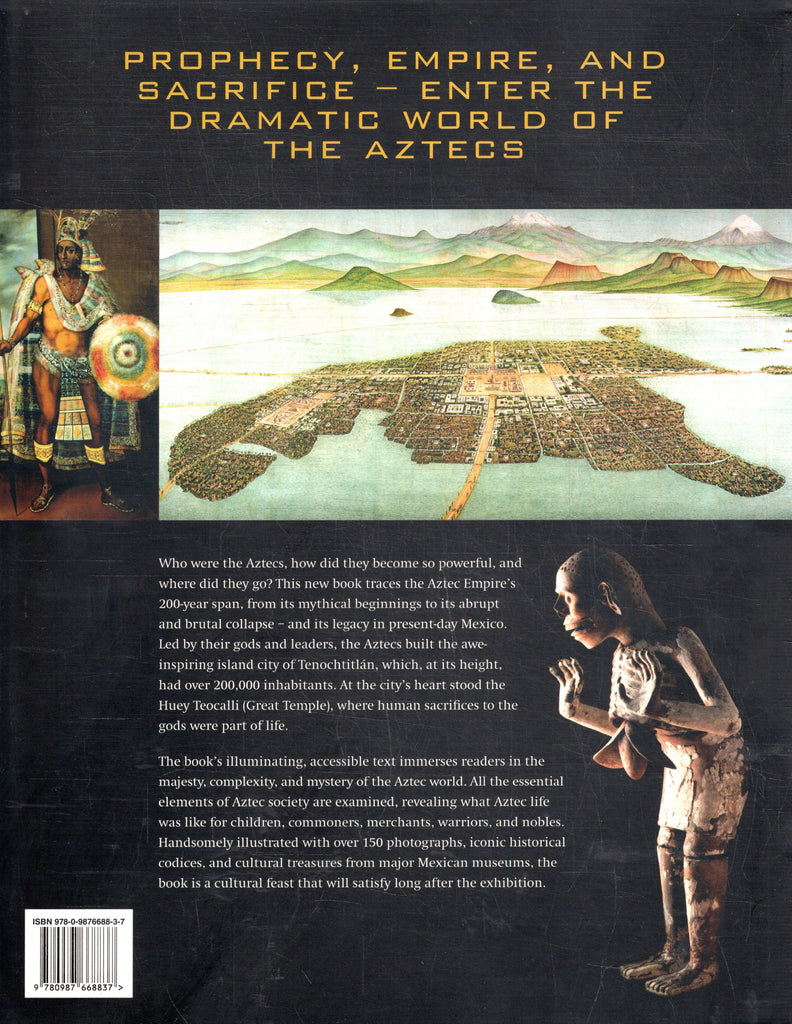 PROPHECY, EMPIRE, AND SACRIFICE – ENTER THE DRAMATIC WORLD OF THE AZTECS

Who were the Aztecs, how did they become so powerful, and where did they go? This new book traces the Aztec Empire's 200-year span, from its mythical beginnings to its abrupt and brutal collapse – and its legacy in present-day Mexico. Led by their gods and leaders, the Aztecs built the awe-inspiring island city of Tenochtitlán, which, at its height, had over 200,000 inhabitants. At the city's heart stood the Huey Teocalli (Great Temple), where human sacrifices to the gods were part of life.

The book's illuminating, accessible text immerses readers in the majesty, complexity, and mystery of the Aztec world. All the essential elements of Aztec society are examined, revealing what Aztec life was like for children, commoners, merchants, warriors, and nobles. Handsomely illustrated with over 150 photographs, iconic historical codices, and cultural treasures from major Mexican museums, the book is a cultural feast that will satisfy long after the exhibition.

ISBN 978-0-9876688-3-7

9 780987 668837 >